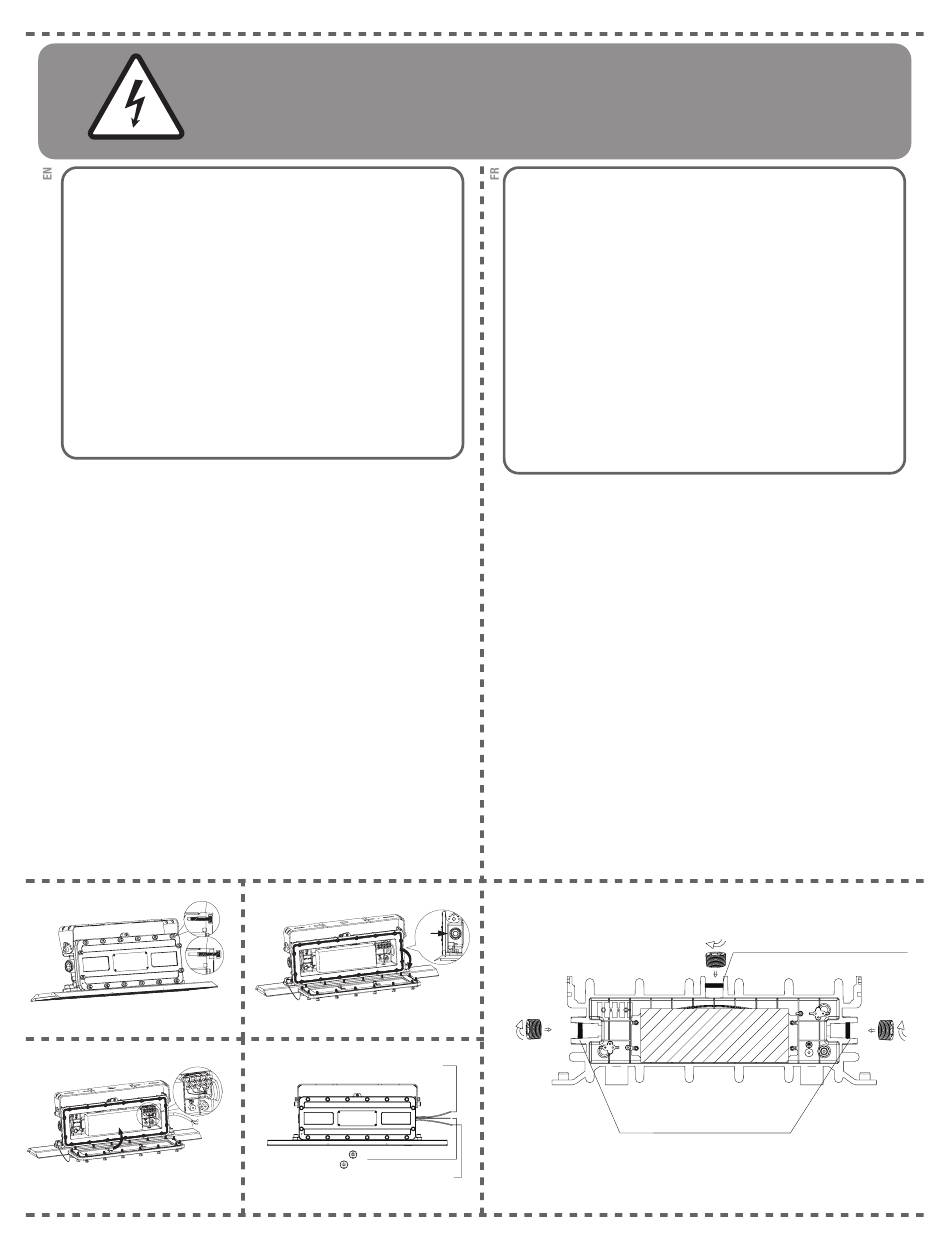 EN

FR